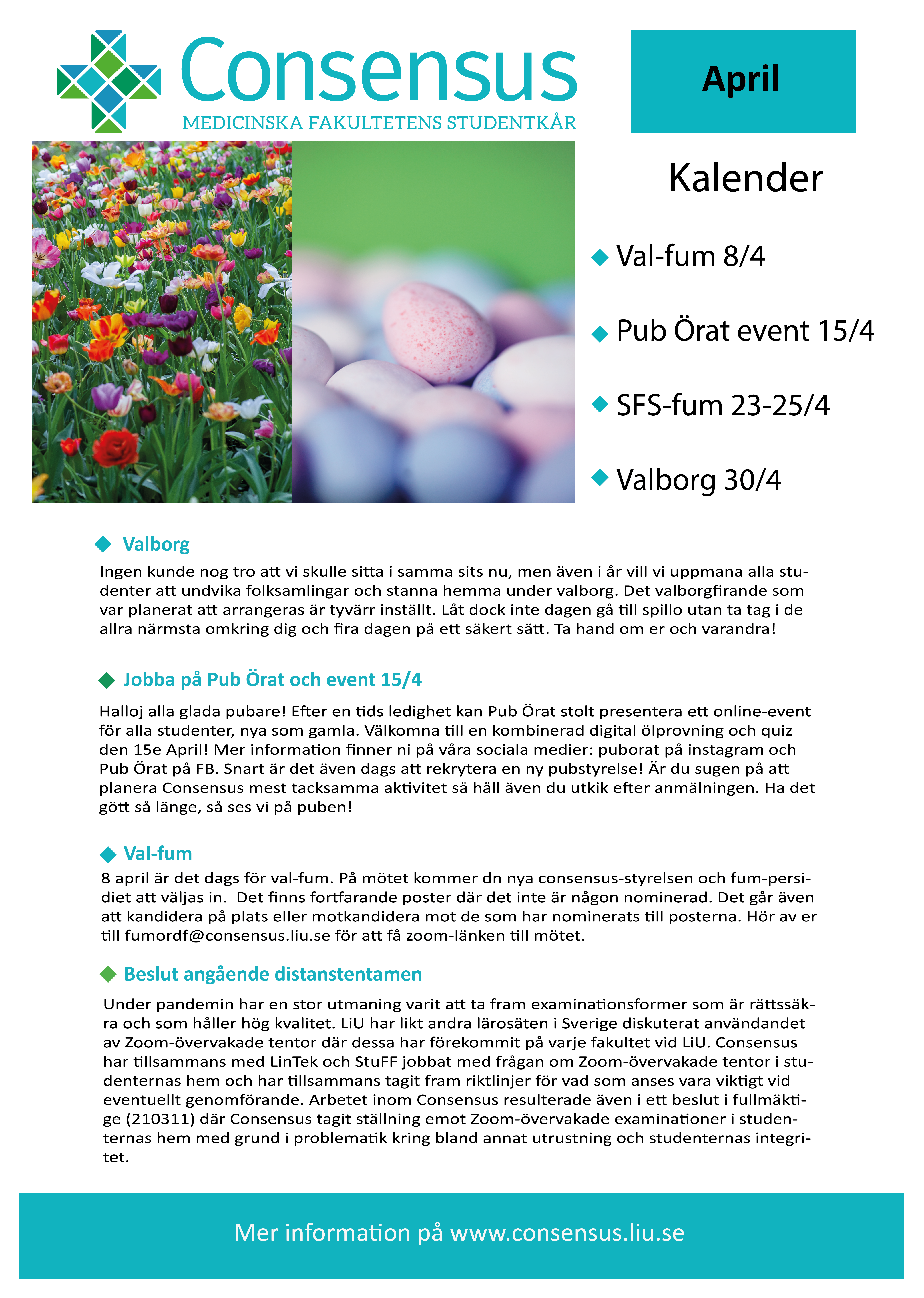 Consensus
MEDICINSKA FAKULTETENS STUDENTKÅR

April

Kalender

Val-fum 8/4

Pub Örat event 15/4

SFS-fum 23-25/4

Valborg 30/4

Valborg

Ingen kunde nog tro att vi skulle sitta i samma sits nu, men även i år vill vi uppmana alla studenter att undvika folksamlingar och stanna hemma under valborg. Det valborgfirande som var planerat att arrangeras är tyvärr inställt. Låt dock inte dagen gå till spillo utan ta tag i de allra närmsta omkring dig och fira dagen på ett säkert sätt. Ta hand om er och varandra!

Jobba på Pub Örat och event 15/4

Halloj alla glada pubare! Efter en tids ledighet kan Pub Örat stolt presentera ett online-event för alla studenter, nya som gamla. Välkomna till en kombinerad digital ölprovning och quiz den 15e April! Mer information finner ni på våra sociala medier: puborat på instagram och Pub Örat på FB. Snart är det även dags att rekrytera en ny pubstyrelse! Är du sugen på att planera Consensus mest tacksamma aktivitet så håll även du utkik efter anmälningen. Ha det gött så länge, så ses vi på puben!

Val-fum

8 april är det dags för val-fum. På mötet kommer dn nya consensus-styrelsen och fum-persidiet att väljas in.  Det finns fortfarande poster där det inte är någon nominerad. Det går även att kandidera på plats eller motkandidera mot de som har nominerats till posterna. Hör av er till fumordf@consensus.liu.se för att få zoom-länken till mötet.

Beslut angående distanstentamen

Under pandemin har en stor utmaning varit att ta fram examinationsformer som är rättssäkra och som håller hög kvalitet. LiU har likt andra lärosäten i Sverige diskuterat användandet av Zoom-övervakade tentor där dessa har förekommit på varje fakultet vid LiU. Consensus har tillsammans med LinTek och StuFF jobbat med frågan om Zoom-övervakade tentor i studenternas hem och har tillsammans tagit fram riktlinjer för vad som anses vara viktigt vid eventuellt genomförande. Arbetet inom Consensus resulterade även i ett beslut i fullmäktige (210311) där Consensus tagit ställning emot Zoom-övervakade examinationer i studenternas hem med grund i problematik kring bland annat utrustning och studenternas integritet.

Mer information på www.consensus.liu.se